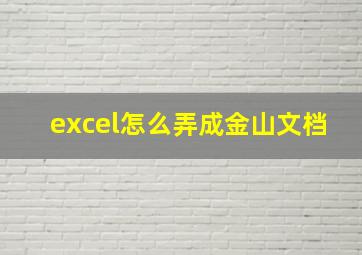 excel怎么弄成金山文档